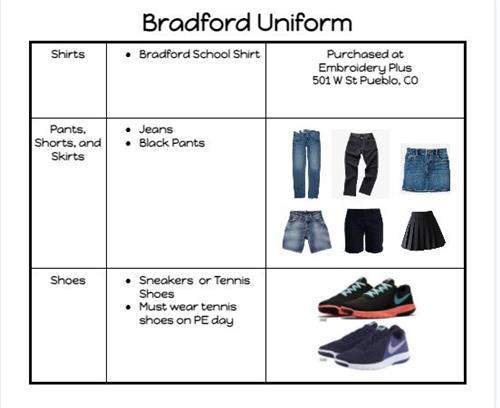 Bradford Uniform

| Shirts | • Bradford School Shirt | Purchased at Embroidery Plus 501 W St Pueblo, CO |
|---|---|---|
| Pants, Shorts, and Skirts | • Jeans • Black Pants | |
| Shoes | • Sneakers or Tennis Shoes • Must wear tennis shoes on PE day | |